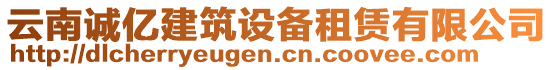 云南诚亿建筑设备租赁有限公司
http://dlcherryeugen.cn.coovee.com